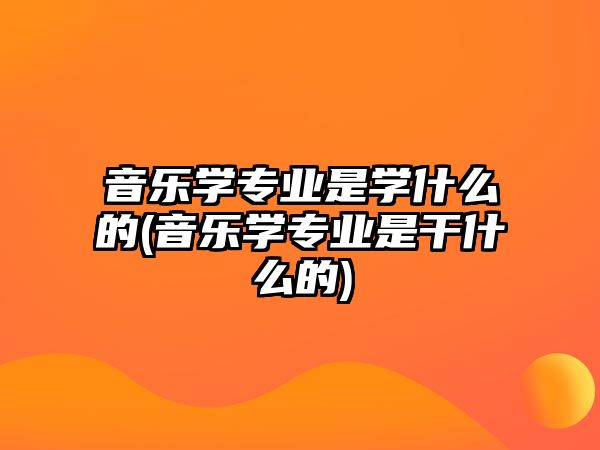 音乐学专业是学什么的(音乐学专业是干什么的)